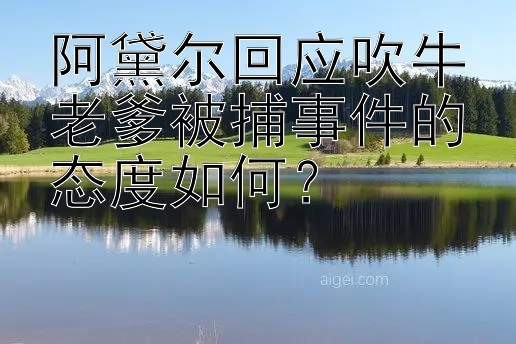 阿黛尔回应吹牛老爹被捕事件的态度如何？

aigei.com